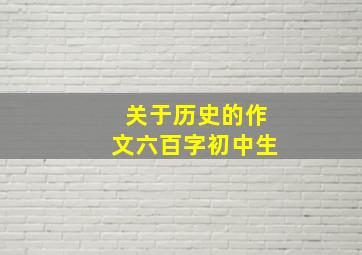 关于历史的作文六百字初中生